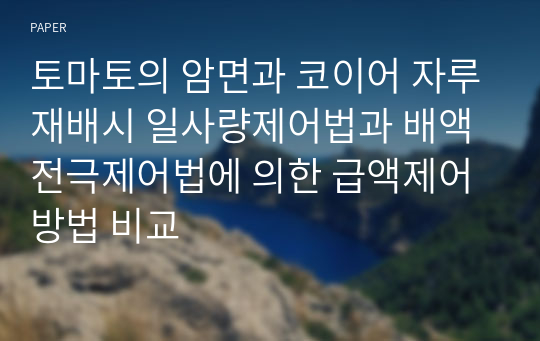 PAPER

토마토의 암면과 코이어 자루 재배시 일사량제어법과 배액 전극제어법에 의한 급액제어 방법 비교